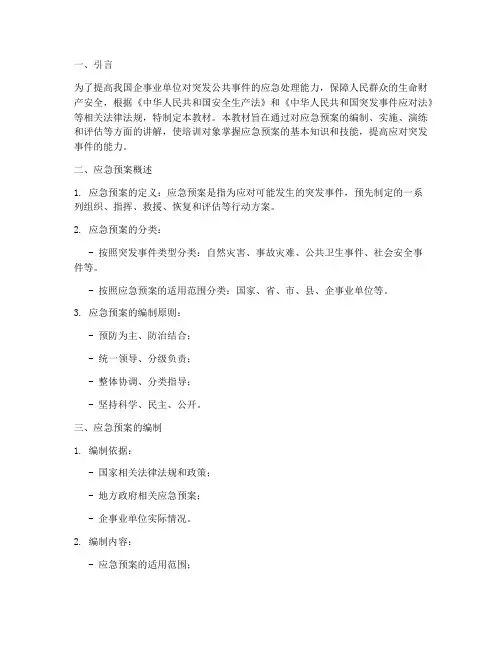 一、引言

为了提高我国企事业单位对突发公共事件的应急处理能力，保障人民群众的生命财产安全，根据《中华人民共和国安全生产法》和《中华人民共和国突发事件应对法》等相关法律法规，特制定本教材。本教材旨在通过对应急预案的编制、实施、演练和评估等方面的讲解，使培训对象掌握应急预案的基本知识和技能，提高应对突发事件的能力。

二、应急预案概述

1. 应急预案的定义：应急预案是指为应对可能发生的突发事件，预先制定的一系列组织、指挥、救援、恢复和评估等行动方案。

2. 应急预案的分类：

- 按照突发事件类型分类：自然灾害、事故灾难、公共卫生事件、社会安全事件等。

- 按照应急预案的适用范围分类：国家、省、市、县、企事业单位等。

3. 应急预案的编制原则：

- 预防为主、防治结合；

- 统一领导、分级负责；

- 整体协调、分类指导；

- 坚持科学、民主、公开。

三、应急预案的编制

1. 编制依据：

- 国家相关法律法规和政策；

- 地方政府相关应急预案；

- 企事业单位实际情况。

2. 编制内容：

- 应急预案的适用范围；